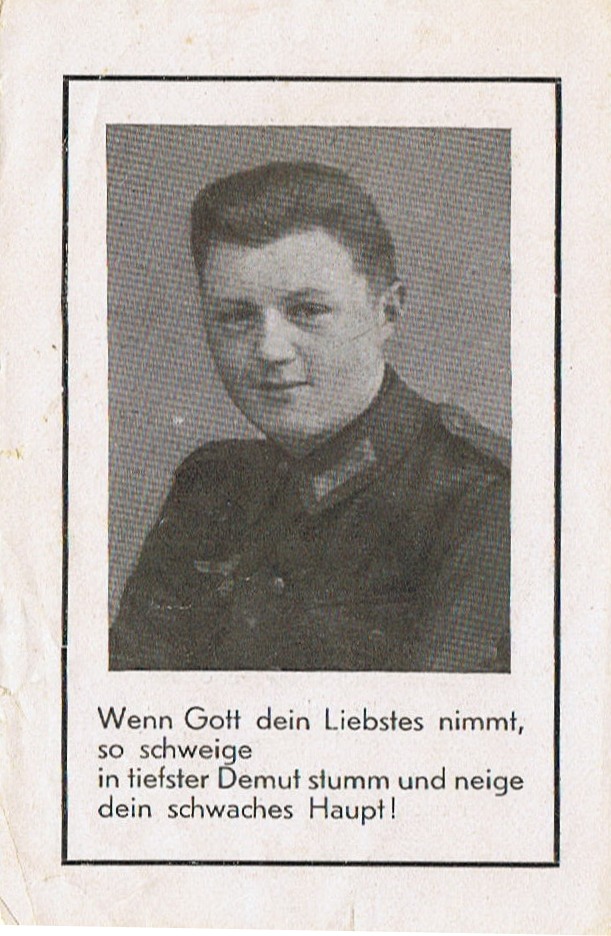 Wenn Gott dein Liebstes nimmt,
so schweige
in tiefster Demut stumm und neige
dein schwaches Haupt!